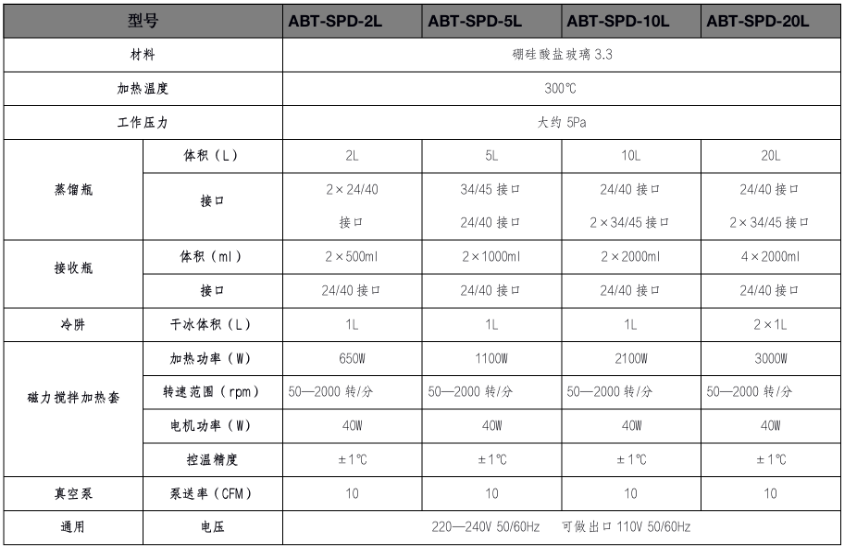 | 型号 | | ABT-SPD-2L | ABT-SPD-5L | ABT-SPD-10L | ABT-SPD-20L |
|---|---|---|---|---|---|
| 材料 | | 硼硅酸盐玻璃 3.3 | | | |
| 加热温度 | | 300℃ | | | |
| 工作压力 | | 大约 5Pa | | | |
| 蒸馏瓶 | 体积（L） | 2L | 5L | 10L | 20L |
| | 接口 | 2×24/40 接口 | 34/45 接口 24/40 接口 | 24/40 接口 2×34/45 接口 | 24/40 接口 2×34/45 接口 |
| 接收瓶 | 体积（ml） | 2×500ml | 2×1000ml | 2×2000ml | 4×2000ml |
| | 接口 | 24/40 接口 | 24/40 接口 | 24/40 接口 | 24/40 接口 |
| 冷阱 | 干冰体积（L） | 1L | 1L | 1L | 2×1L |
| 磁力搅拌加热套 | 加热功率（W） | 650W | 1100W | 2100W | 3000W |
| | 转速范围（rpm） | 50—2000 转/分 | 50—2000 转/分 | 50—2000 转/分 | 50—2000 转/分 |
| | 电机功率（W） | 40W | 40W | 40W | 40W |
| | 控温精度 | ±1℃ | ±1℃ | ±1℃ | ±1℃ |
| 真空泵 | 泵送率（CFM） | 10 | 10 | 10 | 10 |
| 通用 | 电压 | 220—240V 50/60Hz 可做出口 110V 50/60Hz | | | |